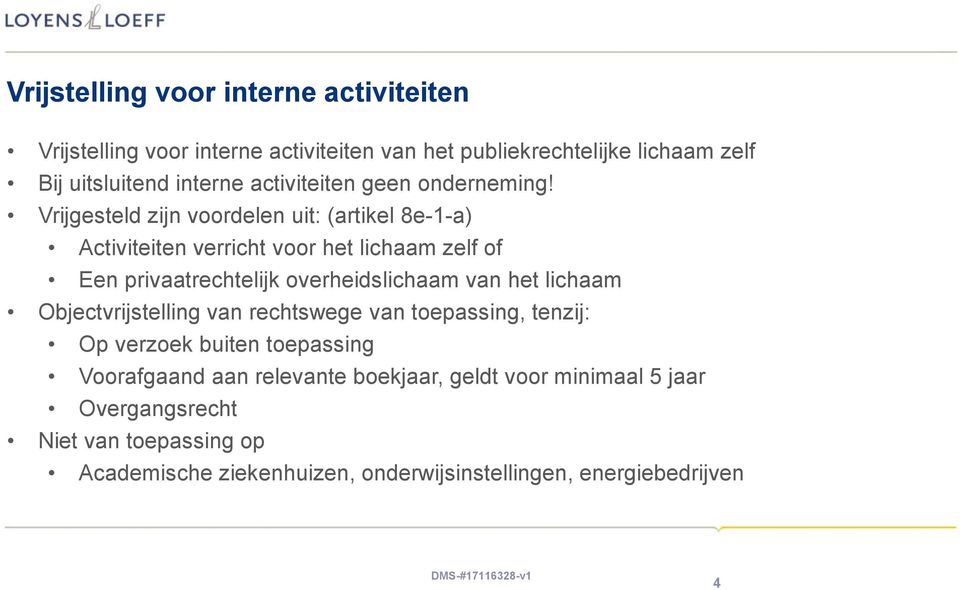 LOYENS LOEFF

Vrijstelling voor interne activiteiten

• Vrijstelling voor interne activiteiten van het publiekrechtelijke lichaam zelf
• Bij uitsluitend interne activiteiten geen onderneming!
• Vrijgesteld zijn voordelen uit: (artikel 8e-1-a)
  • Activiteiten verricht voor het lichaam zelf of
  • Een privaatrechtelijk overheidslichaam van het lichaam
• Objectvrijstelling van rechtswege van toepassing, tenzij:
  • Op verzoek buiten toepassing
  • Voorafgaand aan relevante boekjaar, geldt voor minimaal 5 jaar
  • Overgangsrecht
• Niet van toepassing op
  • Academische ziekenhuizen, onderwijsinstellingen, energiebedrijven

DMS-#17116328-v1

4